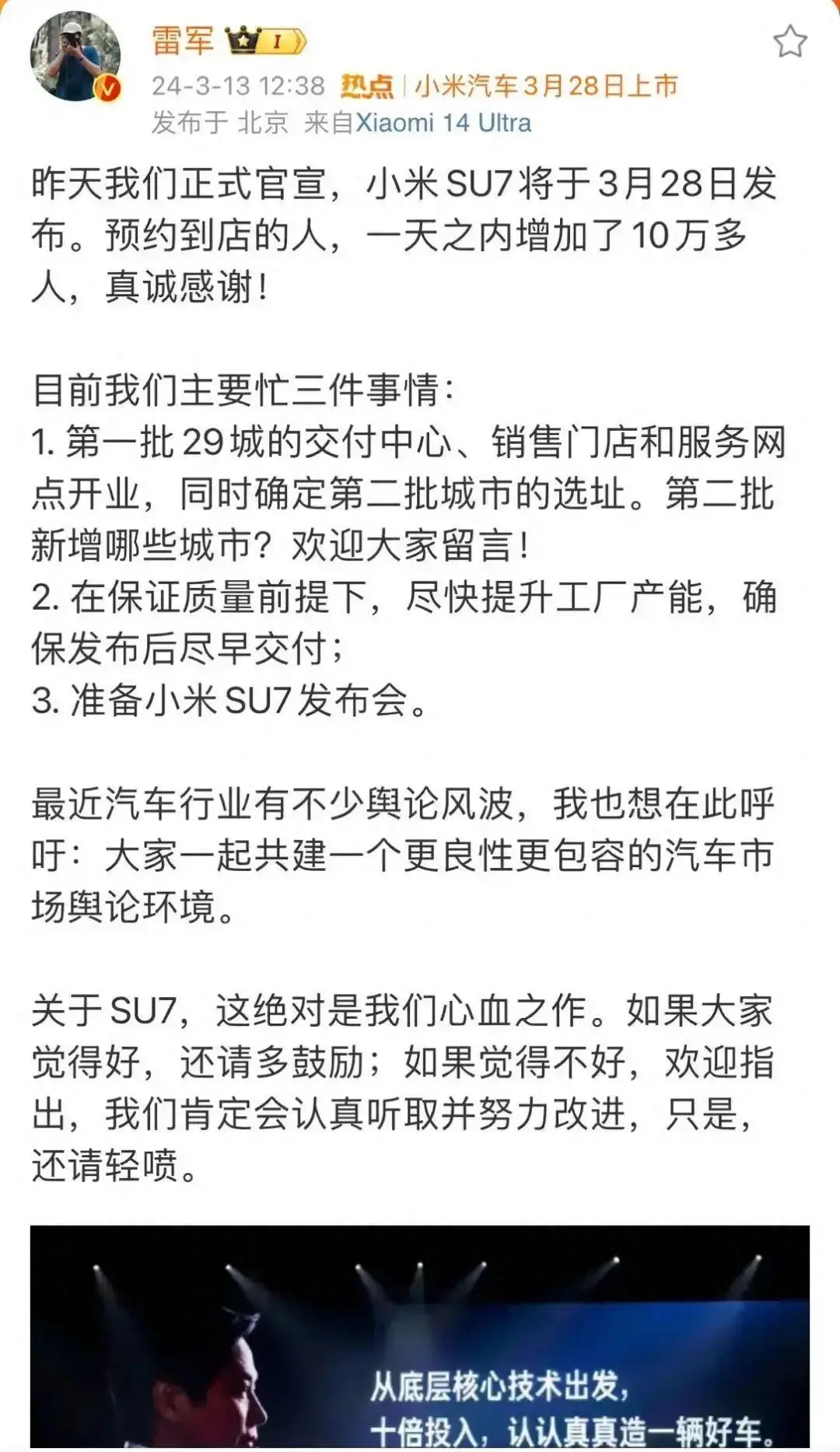 雷军 I

24-3-13 12:38 热点 | 小米汽车3月28日上市

发布于 北京 来自Xiaomi 14 Ultra

昨天我们正式官宣，小米SU7将于3月28日发布。预约到店的人，一天之内增加了10万多人，真诚感谢！

目前我们主要忙三件事情：
1. 第一批29城的交付中心、销售门店和服务网点开业，同时确定第二批城市的选址。第二批新增哪些城市？欢迎大家留言！
2. 在保证质量前提下，尽快提升工厂产能，确保发布后尽早交付；
3. 准备小米SU7发布会。

最近汽车行业有不少舆论风波，我也想在此呼吁：大家一起共建一个更良性更包容的汽车市场舆论环境。

关于SU7，这绝对是我们心血之作。如果大家觉得好，还请多鼓励；如果觉得不好，欢迎指出，我们肯定会认真听取并努力改进，只是，还请轻喷。

从底层核心技术出发，
十倍投入，认认真真造一辆好车。